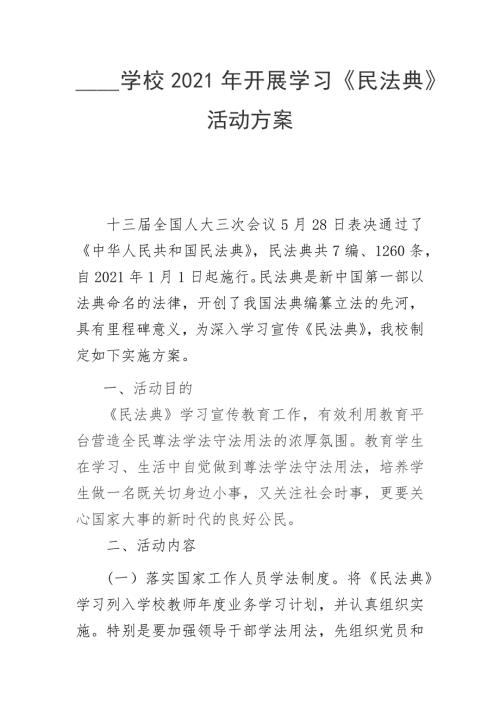 ____学校 2021 年开展学习《民法典》活动方案

十三届全国人大三次会议 5 月 28 日表决通过了《中华人民共和国民法典》，民法典共 7 编、1260 条，自 2021 年 1 月 1 日起施行。民法典是新中国第一部以法典命名的法律，开创了我国法典编纂立法的先河，具有里程碑意义，为深入学习宣传《民法典》，我校制定如下实施方案。

一、活动目的

《民法典》学习宣传教育工作，有效利用教育平台营造全民尊法学法守法用法的浓厚氛围。教育学生在学习、生活中自觉做到尊法学法守法用法，培养学生做一名既关切身边小事，又关注社会时事，更要关心国家大事的新时代的良好公民。

二、活动内容

（一）落实国家工作人员学法制度。将《民法典》学习列入学校教师年度业务学习计划，并认真组织实施。特别是要加强领导干部学法用法，先组织党员和